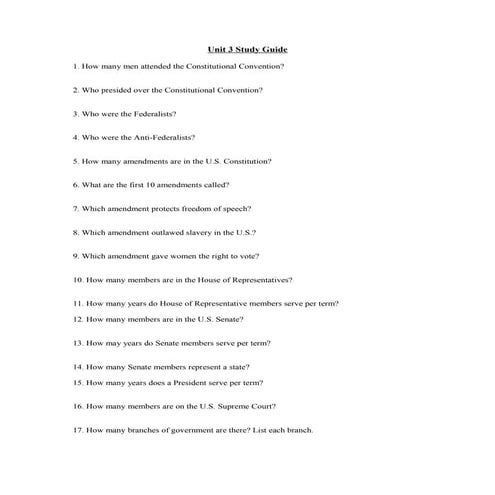 Unit 3 Study Guide

1. How many men attended the Constitutional Convention?

2. Who presided over the Constitutional Convention?

3. Who were the Federalists?

4. Who were the Anti-Federalists?

5. How many amendments are in the U.S. Constitution?

6. What are the first 10 amendments called?

7. Which amendment protects freedom of speech?

8. Which amendment outlawed slavery in the U.S.?

9. Which amendment gave women the right to vote?

10. How many members are in the House of Representatives?

11. How many years do House of Representative members serve per term?

12. How many members are in the U.S. Senate?

13. How may years do Senate members serve per term?

14. How many Senate members represent a state?

15. How many years does a President serve per term?

16. How many members are on the U.S. Supreme Court?

17. How many branches of government are there? List each branch.